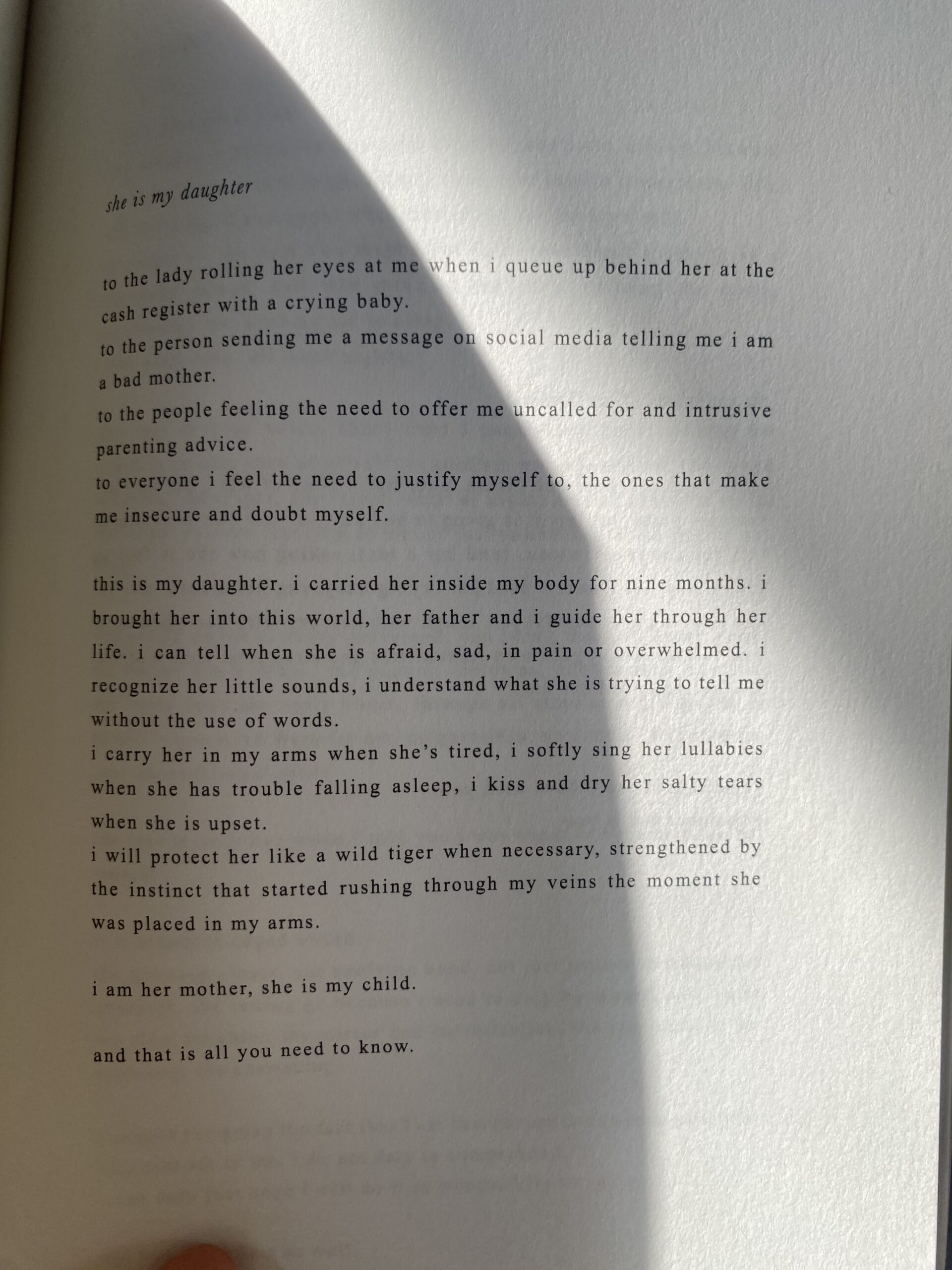 she is my daughter

to the lady rolling her eyes at me when i queue up behind her at the cash register with a crying baby.
to the person sending me a message on social media telling me i am a bad mother.
to the people feeling the need to offer me uncalled for and intrusive parenting advice.
to everyone i feel the need to justify myself to, the ones that make me insecure and doubt myself.

this is my daughter. i carried her inside my body for nine months. i brought her into this world, her father and i guide her through her life. i can tell when she is afraid, sad, in pain or overwhelmed. i recognize her little sounds, i understand what she is trying to tell me without the use of words.
i carry her in my arms when she's tired, i softly sing her lullabies when she has trouble falling asleep, i kiss and dry her salty tears when she is upset.
i will protect her like a wild tiger when necessary, strengthened by the instinct that started rushing through my veins the moment she was placed in my arms.

i am her mother, she is my child.

and that is all you need to know.